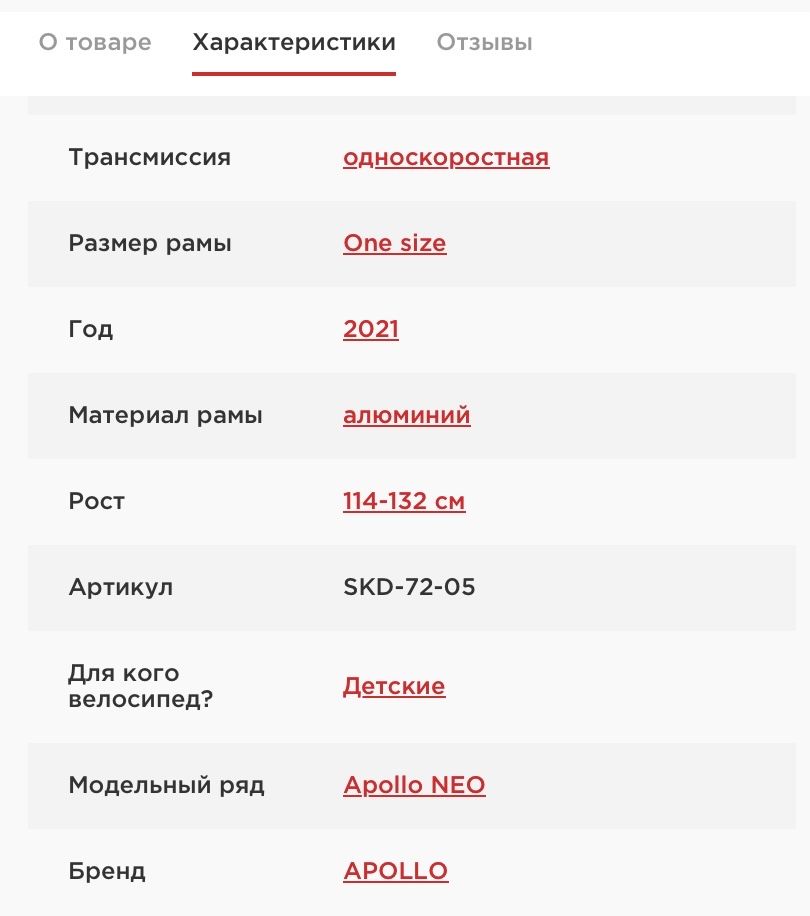 О товаре Характеристики Отзывы

| | |
|---|---|
| Трансмиссия | односкоростная |
| Размер рамы | One size |
| Год | 2021 |
| Материал рамы | алюминий |
| Рост | 114-132 см |
| Артикул | SKD-72-05 |
| Для кого велосипед? | Детские |
| Модельный ряд | Apollo NEO |
| Бренд | APOLLO |